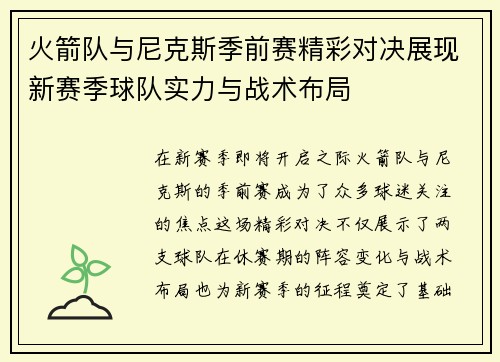 火箭队与尼克斯季前赛精彩对决展现新赛季球队实力与战术布局

在新赛季即将开启之际火箭队与尼克斯的季前赛成为了众多球迷关注的焦点这场精彩对决不仅展示了两支球队在休赛期的阵容变化与战术布局也为新赛季的征程奠定了基础